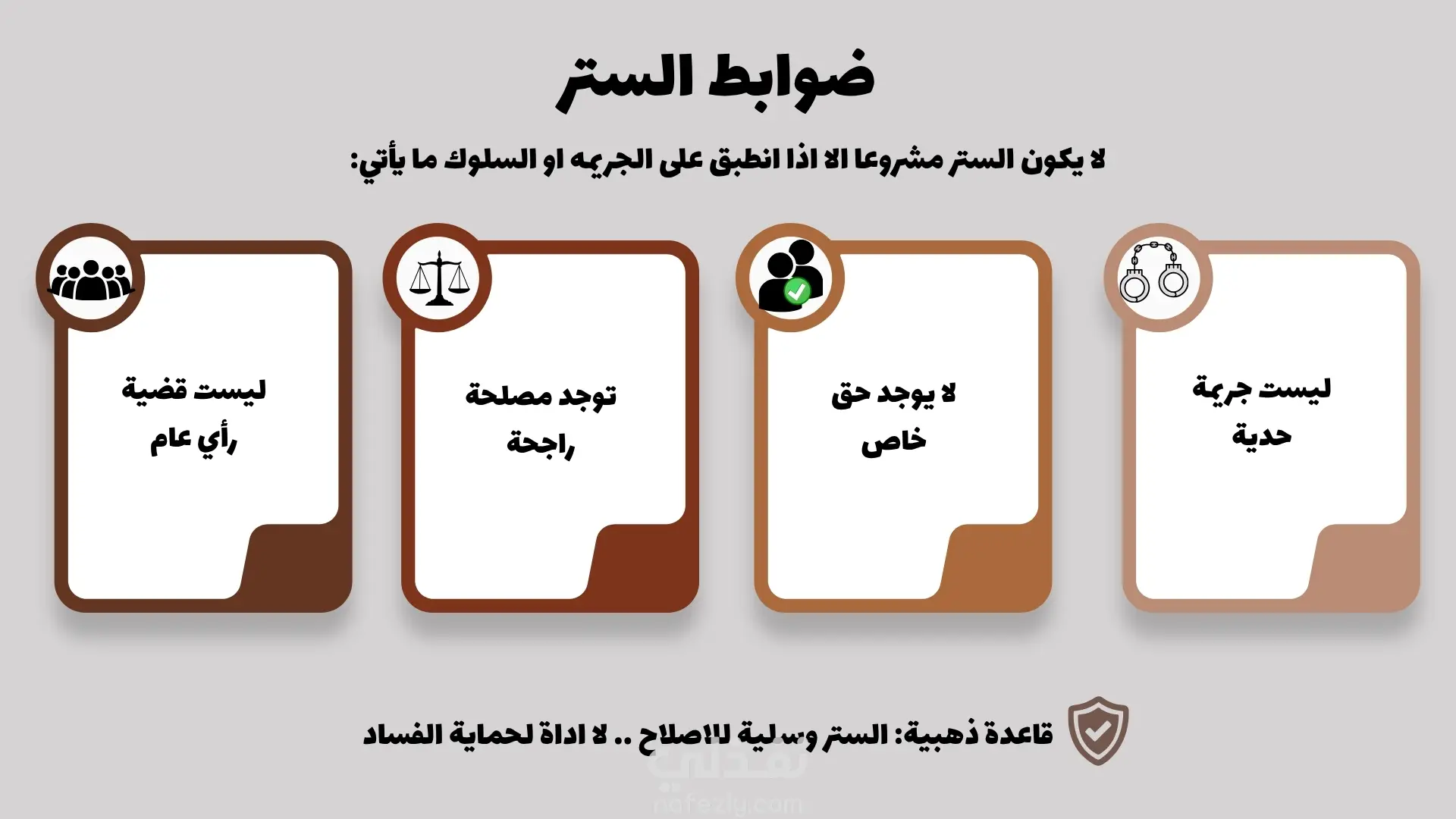 ضوابط الستر

لا يكون الستر مشروعا الا اذا انطبق على الجريمه او السلوك ما يأتي:

ليست جريمة حدية

لا يوجد حق خاص

توجد مصلحة راجحة

ليست قضية رأي عام

قاعدة ذهبية: الستر وسيلة للاصلاح .. لا اداة لحماية الفساد

نفذلي
nafezly.com